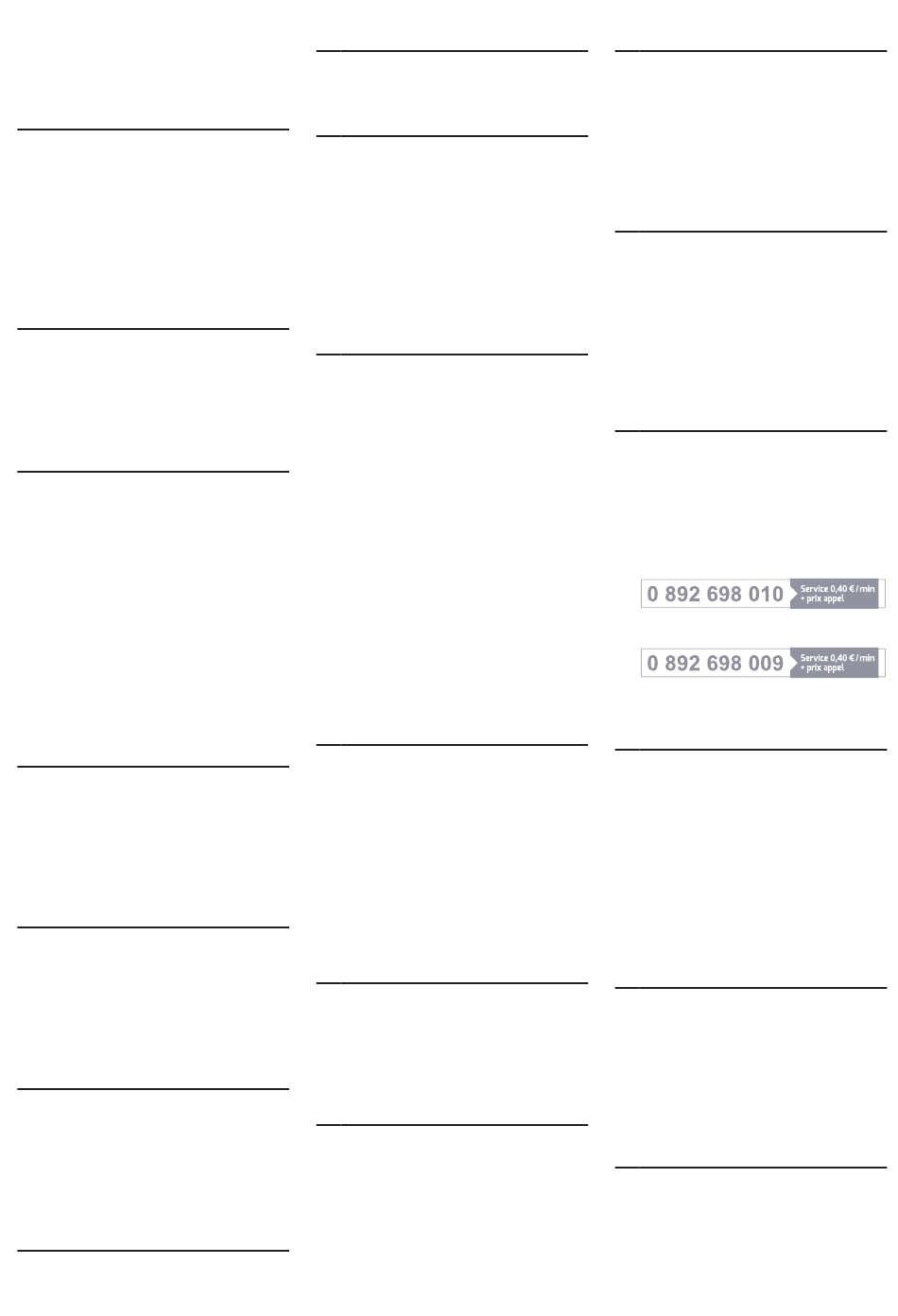 0 892 698 010 Service 0,40 € / min + prix appel

0 892 698 009 Service 0,40 € / min + prix appel